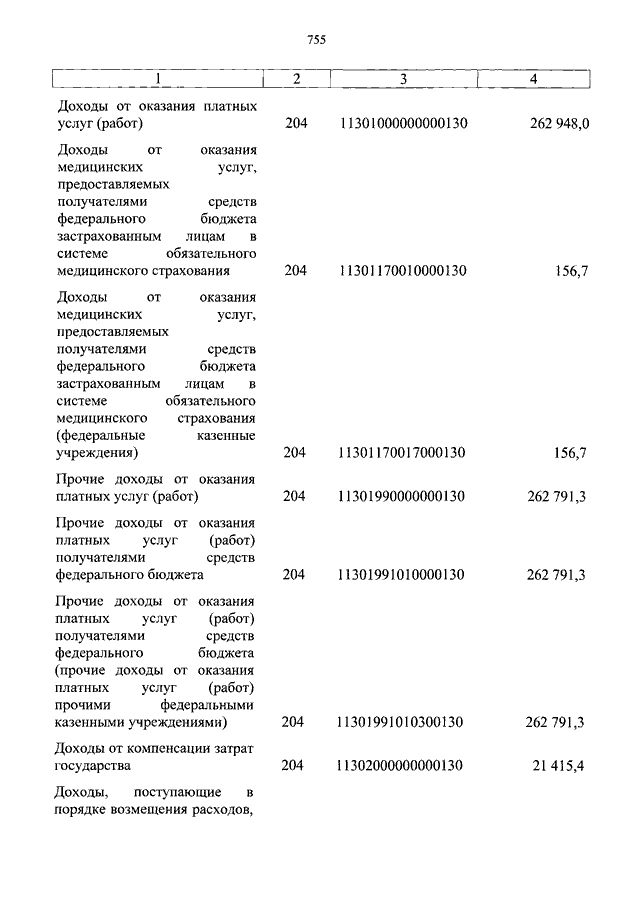 755

| 1 | 2 | 3 | 4 |
|---|---|---|---|
| Доходы от оказания платных услуг (работ) | 204 | 11301000000000130 | 262 948,0 |
| Доходы от оказания медицинских услуг, предоставляемых получателями средств федерального бюджета застрахованным лицам в системе обязательного медицинского страхования | 204 | 11301170010000130 | 156,7 |
| Доходы от оказания медицинских услуг, предоставляемых получателями средств федерального бюджета застрахованным лицам в системе обязательного медицинского страхования (федеральные казенные учреждения) | 204 | 11301170017000130 | 156,7 |
| Прочие доходы от оказания платных услуг (работ) | 204 | 11301990000000130 | 262 791,3 |
| Прочие доходы от оказания платных услуг (работ) получателями средств федерального бюджета | 204 | 11301991010000130 | 262 791,3 |
| Прочие доходы от оказания платных услуг (работ) получателями средств федерального бюджета (прочие доходы от оказания платных услуг (работ) прочими федеральными казенными учреждениями) | 204 | 11301991010300130 | 262 791,3 |
| Доходы от компенсации затрат государства | 204 | 11302000000000130 | 21 415,4 |
| Доходы, поступающие в порядке возмещения расходов, | | | |